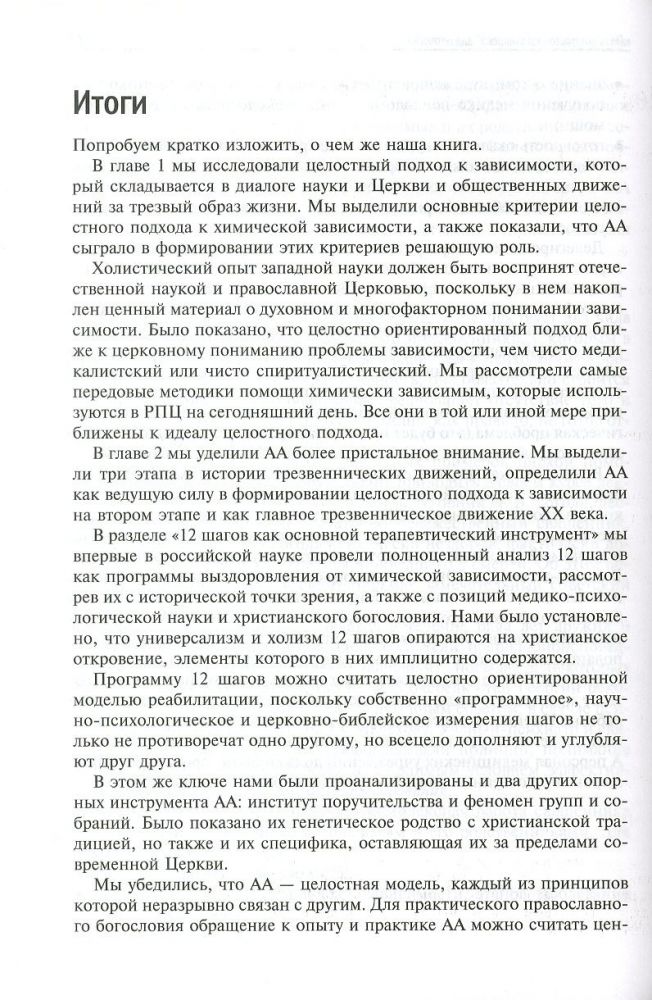 Итоги

Попробуем кратко изложить, о чем же наша книга.

В главе 1 мы исследовали целостный подход к зависимости, который складывается в диалоге науки и Церкви и общественных движений за трезвый образ жизни. Мы выделили основные критерии целостного подхода к химической зависимости, а также показали, что АА сыграло в формировании этих критериев решающую роль.

Холистический опыт западной науки должен быть воспринят отечественной наукой и православной Церковью, поскольку в нем накоплен ценный материал о духовном и многофакторном понимании зависимости. Было показано, что целостно ориентированный подход ближе к церковному пониманию проблемы зависимости, чем чисто медикалистский или чисто спиритуалистический. Мы рассмотрели самые передовые методики помощи химически зависимым, которые используются в РПЦ на сегодняшний день. Все они в той или иной мере приближены к идеалу целостного подхода.

В главе 2 мы уделили АА более пристальное внимание. Мы выделили три этапа в истории трезвеннических движений, определили АА как ведущую силу в формировании целостного подхода к зависимости на втором этапе и как главное трезвенническое движение XX века.

В разделе «12 шагов как основной терапевтический инструмент» мы впервые в российской науке провели полноценный анализ 12 шагов как программы выздоровления от химической зависимости, рассмотрев их с исторической точки зрения, а также с позиций медико-психологической науки и христианского богословия. Нами было установлено, что универсализм и холизм 12 шагов опираются на христианское откровение, элементы которого в них имплицитно содержатся.

Программу 12 шагов можно считать целостно ориентированной моделью реабилитации, поскольку собственно «программное», научно-психологическое и церковно-библейское измерения шагов не только не противоречат одно другому, но всецело дополняют и углубляют друг друга.

В этом же ключе нами были проанализированы и два других опорных инструмента АА: институт поручительства и феномен групп и собраний. Было показано их генетическое родство с христианской традицией, но также и их специфика, оставляющая их за пределами современной Церкви.

Мы убедились, что АА — целостная модель, каждый из принципов которой неразрывно связан с другим. Для практического православного богословия обращение к опыту и практике АА можно считать цен-